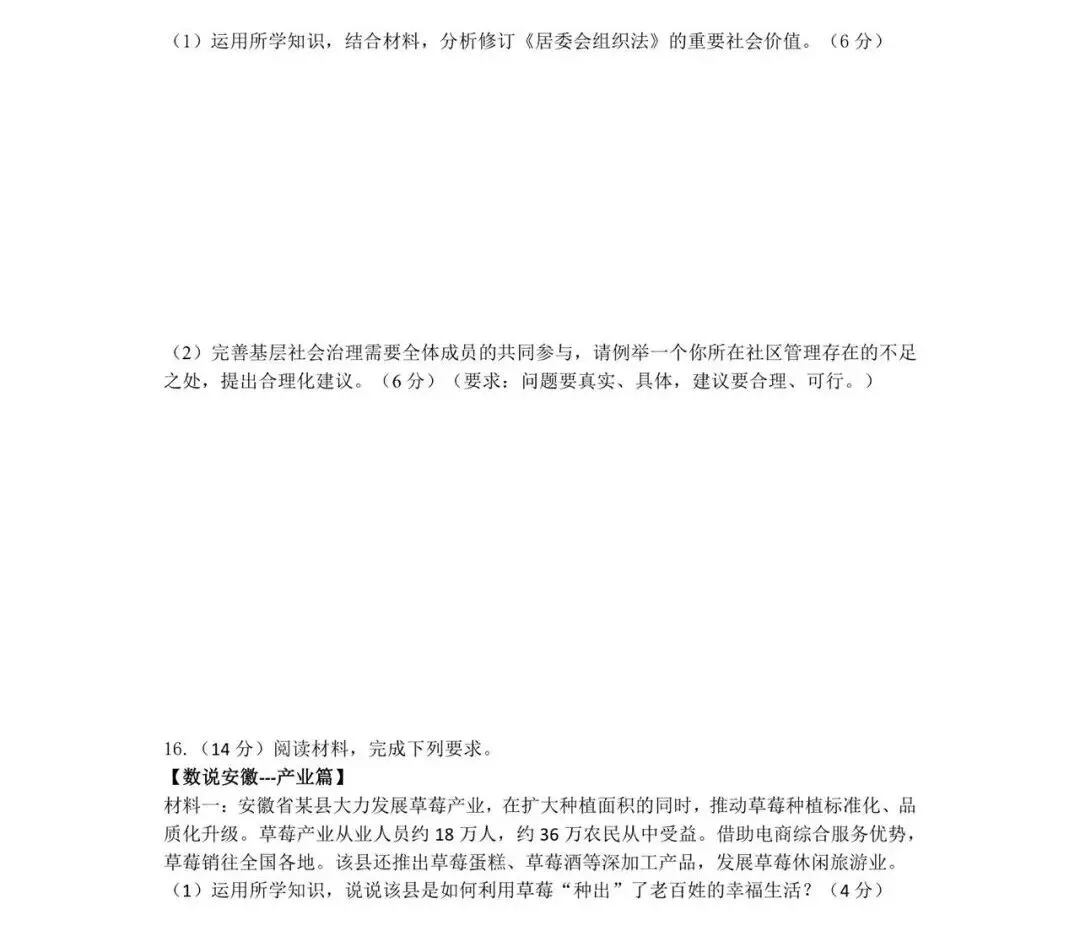 （1）运用所学知识，结合材料，分析修订《居委会组织法》的重要社会价值。（6分）

（2）完善基层社会治理需要全体成员的共同参与，请例举一个你所在社区管理存在的不足之处，提出合理化建议。（6分）（要求：问题要真实、具体，建议要合理、可行。）

16.（14分）阅读材料，完成下列要求。

【数说安徽---产业篇】

材料一：安徽省某县大力发展草莓产业，在扩大种植面积的同时，推动草莓种植标准化、品质化升级。草莓产业从业人员约18万人，约36万农民从中受益。借助电商综合服务优势，草莓销往全国各地。该县还推出草莓蛋糕、草莓酒等深加工产品，发展草莓休闲旅游业。

（1）运用所学知识，说说该县是如何利用草莓“种出”了老百姓的幸福生活？（4分）